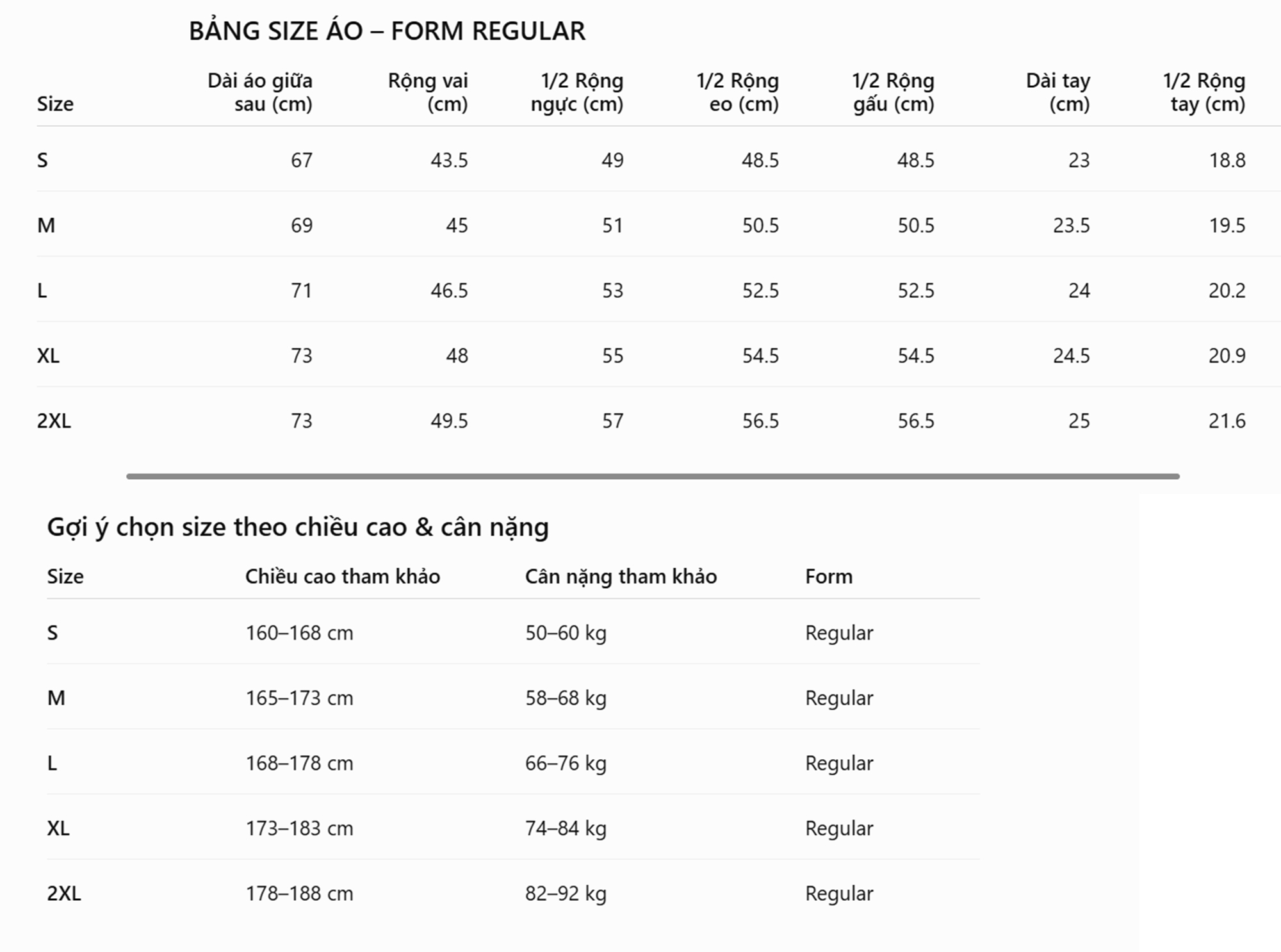 BẢNG SIZE ÁO – FORM REGULAR

| Size | Dài áo giữa sau (cm) | Rộng vai (cm) | 1/2 Rộng ngực (cm) | 1/2 Rộng eo (cm) | 1/2 Rộng gấu (cm) | Dài tay (cm) | 1/2 Rộng tay (cm) |
|---|---|---|---|---|---|---|---|
| S | 67 | 43.5 | 49 | 48.5 | 48.5 | 23 | 18.8 |
| M | 69 | 45 | 51 | 50.5 | 50.5 | 23.5 | 19.5 |
| L | 71 | 46.5 | 53 | 52.5 | 52.5 | 24 | 20.2 |
| XL | 73 | 48 | 55 | 54.5 | 54.5 | 24.5 | 20.9 |
| 2XL | 73 | 49.5 | 57 | 56.5 | 56.5 | 25 | 21.6 |

Gợi ý chọn size theo chiều cao & cân nặng

| Size | Chiều cao tham khảo | Cân nặng tham khảo | Form |
|---|---|---|---|
| S | 160–168 cm | 50–60 kg | Regular |
| M | 165–173 cm | 58–68 kg | Regular |
| L | 168–178 cm | 66–76 kg | Regular |
| XL | 173–183 cm | 74–84 kg | Regular |
| 2XL | 178–188 cm | 82–92 kg | Regular |